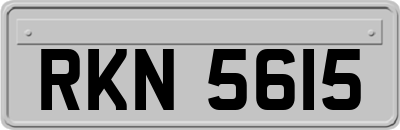 RKN 5615